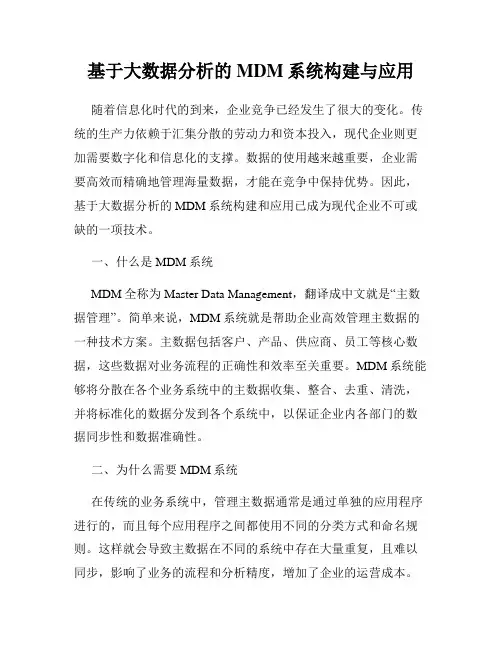 基于大数据分析的 MDM 系统构建与应用

随着信息化时代的到来，企业竞争已经发生了很大的变化。传统的生产力依赖于汇集分散的劳动力和资本投入，现代企业则更加需要数字化和信息化的支撑。数据的使用越来越重要，企业需要高效而精确地管理海量数据，才能在竞争中保持优势。因此，基于大数据分析的 MDM 系统构建和应用已成为现代企业不可或缺的一项技术。

一、什么是 MDM 系统

MDM 全称为 Master Data Management，翻译成中文就是“主数据管理”。简单来说，MDM 系统就是帮助企业高效管理主数据的一种技术方案。主数据包括客户、产品、供应商、员工等核心数据，这些数据对业务流程的正确性和效率至关重要。MDM 系统能够将分散在各个业务系统中的主数据收集、整合、去重、清洗，并将标准化的数据分发到各个系统中，以保证企业内各部门的数据同步性和数据准确性。

二、为什么需要 MDM 系统

在传统的业务系统中，管理主数据通常是通过单独的应用程序进行的，而且每个应用程序之间都使用不同的分类方式和命名规则。这样就会导致主数据在不同的系统中存在大量重复，且难以同步，影响了业务的流程和分析精度，增加了企业的运营成本。